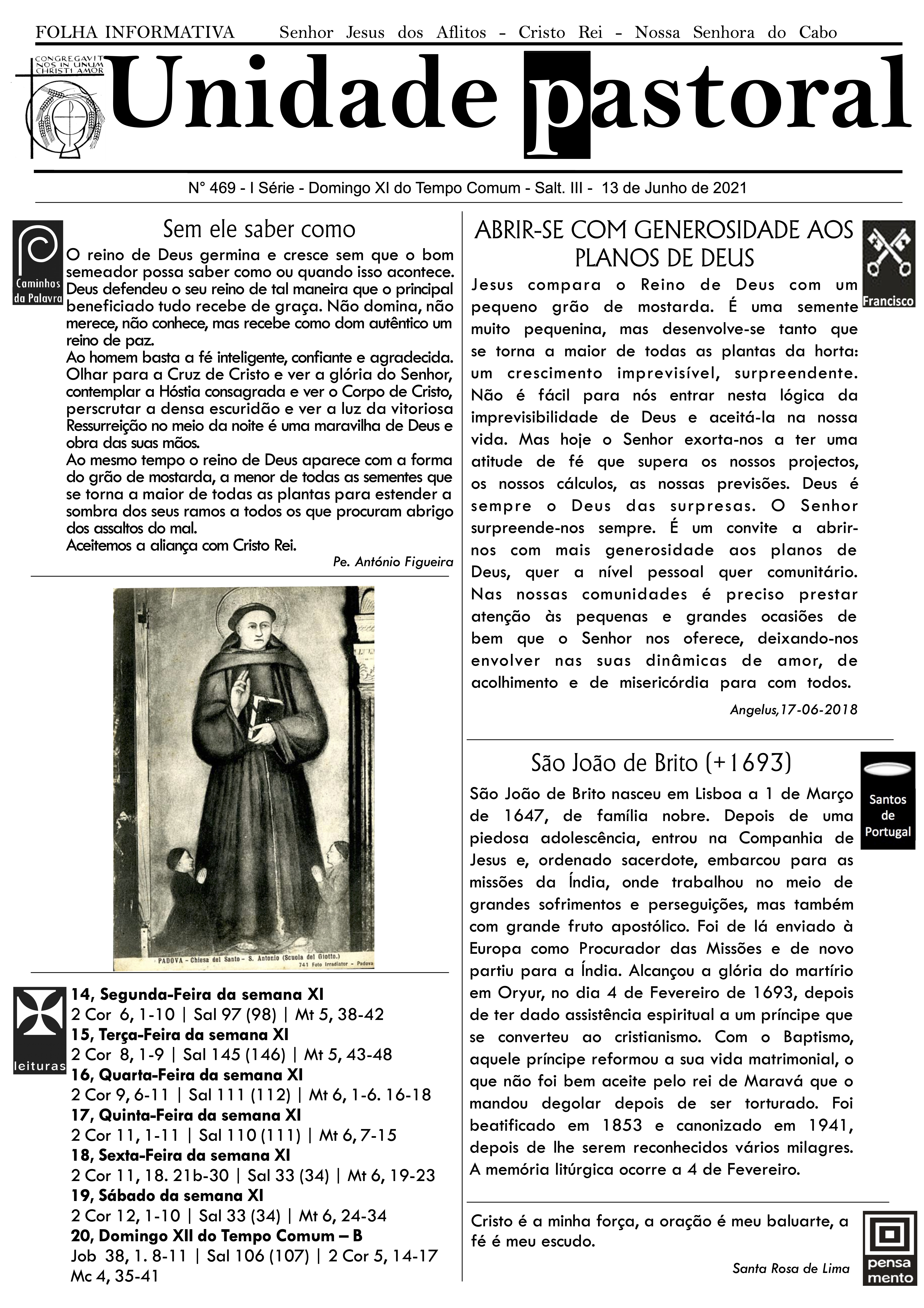 FOLHA INFORMATIVA Senhor Jesus dos Aflitos - Cristo Rei - Nossa Senhora do Cabo

CONGREGAVIT NOS IN UNUM CHRISTI AMOR

Unidade pastoral

N° 469 - I Série - Domingo XI do Tempo Comum - Salt. III - 13 de Junho de 2021

Caminhos da Palavra

Sem ele saber como

O reino de Deus germina e cresce sem que o bom semeador possa saber como ou quando isso acontece. Deus defendeu o seu reino de tal maneira que o principal beneficiado tudo recebe de graça. Não domina, não merece, não conhece, mas recebe como dom autêntico um reino de paz.
Ao homem basta a fé inteligente, confiante e agradecida. Olhar para a Cruz de Cristo e ver a glória do Senhor, contemplar a Hóstia consagrada e ver o Corpo de Cristo, perscrutar a densa escuridão e ver a luz da vitoriosa Ressurreição no meio da noite é uma maravilha de Deus e obra das suas mãos.
Ao mesmo tempo o reino de Deus aparece com a forma do grão de mostarda, a menor de todas as sementes que se torna a maior de todas as plantas para estender a sombra dos seus ramos a todos os que procuram abrigo dos assaltos do mal.
Aceitemos a aliança com Cristo Rei.

Pe. António Figueira

PADOVA - Chiesa del Santo - S. Antonio (Scuola del Giotto.)
741 Foto Irradiator - Padova

leituras

14, Segunda-Feira da semana XI
2 Cor 6, 1-10 | Sal 97 (98) | Mt 5, 38-42
15, Terça-Feira da semana XI
2 Cor 8, 1-9 | Sal 145 (146) | Mt 5, 43-48
16, Quarta-Feira da semana XI
2 Cor 9, 6-11 | Sal 111 (112) | Mt 6, 1-6. 16-18
17, Quinta-Feira da semana XI
2 Cor 11, 1-11 | Sal 110 (111) | Mt 6, 7-15
18, Sexta-Feira da semana XI
2 Cor 11, 18. 21b-30 | Sal 33 (34) | Mt 6, 19-23
19, Sábado da semana XI
2 Cor 12, 1-10 | Sal 33 (34) | Mt 6, 24-34
20, Domingo XII do Tempo Comum – B
Job 38, 1. 8-11 | Sal 106 (107) | 2 Cor 5, 14-17
Mc 4, 35-41

ABRIR-SE COM GENEROSIDADE AOS PLANOS DE DEUS

Francisco

Jesus compara o Reino de Deus com um pequeno grão de mostarda. É uma semente muito pequenina, mas desenvolve-se tanto que se torna a maior de todas as plantas da horta: um crescimento imprevisível, surpreendente. Não é fácil para nós entrar nesta lógica da imprevisibilidade de Deus e aceitá-la na nossa vida. Mas hoje o Senhor exorta-nos a ter uma atitude de fé que supera os nossos projectos, os nossos cálculos, as nossas previsões. Deus é sempre o Deus das surpresas. O Senhor surpreende-nos sempre. É um convite a abrirnos com mais generosidade aos planos de Deus, quer a nível pessoal quer comunitário. Nas nossas comunidades é preciso prestar atenção às pequenas e grandes ocasiões de bem que o Senhor nos oferece, deixando-nos envolver nas suas dinâmicas de amor, de acolhimento e de misericórdia para com todos.

Angelus,17-06-2018

São João de Brito (+1693)

Santos de Portugal

São João de Brito nasceu em Lisboa a 1 de Março de 1647, de família nobre. Depois de uma piedosa adolescência, entrou na Companhia de Jesus e, ordenado sacerdote, embarcou para as missões da Índia, onde trabalhou no meio de grandes sofrimentos e perseguições, mas também com grande fruto apostólico. Foi de lá enviado à Europa como Procurador das Missões e de novo partiu para a Índia. Alcançou a glória do martírio em Oryur, no dia 4 de Fevereiro de 1693, depois de ter dado assistência espiritual a um príncipe que se converteu ao cristianismo. Com o Baptismo, aquele príncipe reformou a sua vida matrimonial, o que não foi bem aceite pelo rei de Maravá que o mandou degolar depois de ser torturado. Foi beatificado em 1853 e canonizado em 1941, depois de lhe serem reconhecidos vários milagres. A memória litúrgica ocorre a 4 de Fevereiro.

Cristo é a minha força, a oração é meu baluarte, a fé é meu escudo.

Santa Rosa de Lima

pensa mento